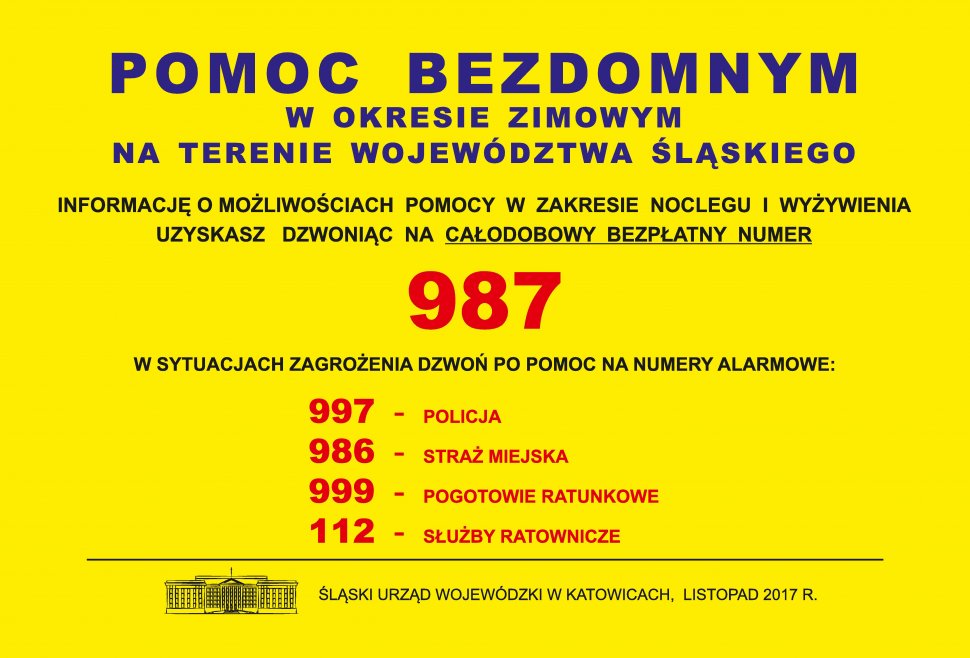 POMOC BEZDOMNYM
W OKRESIE ZIMOWYM
NA TERENIE WOJEWÓDZTWA ŚLĄSKIEGO

INFORMACJĘ O MOŻLIWOŚCIACH POMOCY W ZAKRESIE NOCLEGU I WYŻYWIENIA UZYSKASZ DZWONIĄC NA CAŁODOBOWY BEZPŁATNY NUMER

987

W SYTUACJACH ZAGROŻENIA DZWOŃ PO POMOC NA NUMERY ALARMOWE:

997 - POLICJA
986 - STRAŻ MIEJSKA
999 - POGOTOWIE RATUNKOWE
112 - SŁUŻBY RATOWNICZE

ŚLĄSKI URZĄD WOJEWÓDZKI W KATOWICACH, LISTOPAD 2017 R.